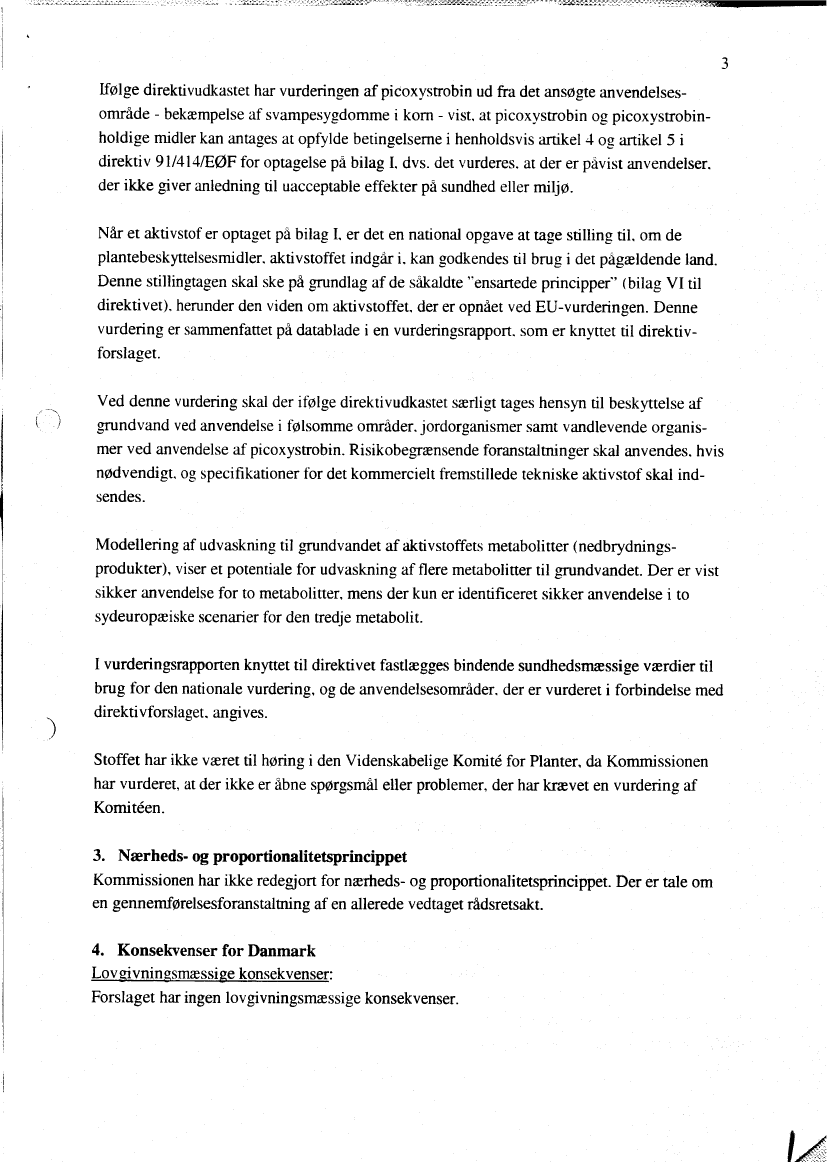 3

Ifølge direktivudkastet har vurderingen af picoxystrobin ud fra det ansøgte anvendelsesområde - bekæmpelse af svampesygdomme i korn - vist, at picoxystrobin og picoxystrobinholdige midler kan antages at opfylde betingelserne i henholdsvis artikel 4 og artikel 5 i direktiv 91/414/EØF for optagelse på bilag I, dvs. det vurderes, at der er påvist anvendelser, der ikke giver anledning til uacceptable effekter på sundhed eller miljø.

Når et aktivstof er optaget på bilag I, er det en national opgave at tage stilling til, om de plantebeskyttelsesmidler, aktivstoffet indgår i, kan godkendes til brug i det pågældende land. Denne stillingtagen skal ske på grundlag af de såkaldte "ensartede principper" (bilag VI til direktivet), herunder den viden om aktivstoffet, der er opnået ved EU-vurderingen. Denne vurdering er sammenfattet på datablade i en vurderingsrapport, som er knyttet til direktivforslaget.

Ved denne vurdering skal der ifølge direktivudkastet særligt tages hensyn til beskyttelse af grundvand ved anvendelse i følsomme områder, jordorganismer samt vandlevende organismer ved anvendelse af picoxystrobin. Risikobegrænsende foranstaltninger skal anvendes, hvis nødvendigt, og specifikationer for det kommercielt fremstillede tekniske aktivstof skal indsendes.

Modellering af udvaskning til grundvandet af aktivstoffets metabolitter (nedbrydningsprodukter), viser et potentiale for udvaskning af flere metabolitter til grundvandet. Der er vist sikker anvendelse for to metabolitter, mens der kun er identificeret sikker anvendelse i to sydeuropæiske scenarier for den tredje metabolit.

I vurderingsrapporten knyttet til direktivet fastlægges bindende sundhedsmæssige værdier til brug for den nationale vurdering, og de anvendelsesområder, der er vurderet i forbindelse med direktivforslaget, angives.

Stoffet har ikke været til høring i den Videnskabelige Komité for Planter, da Kommissionen har vurderet, at der ikke er åbne spørgsmål eller problemer, der har krævet en vurdering af Komitéen.

3. Nærheds- og proportionalitetsprincippet
Kommissionen har ikke redegjort for nærheds- og proportionalitetsprincippet. Der er tale om en gennemførelsesforanstaltning af en allerede vedtaget rådsretsakt.

4. Konsekvenser for Danmark
Lovgivningsmæssige konsekvenser:
Forslaget har ingen lovgivningsmæssige konsekvenser.